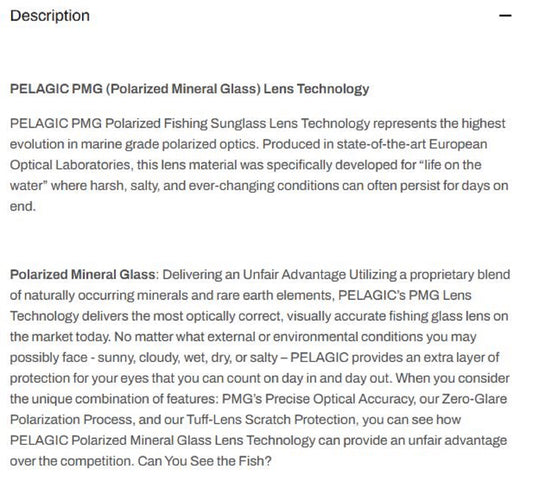 Description —

PELAGIC PMG (Polarized Mineral Glass) Lens Technology

PELAGIC PMG Polarized Fishing Sunglass Lens Technology represents the highest evolution in marine grade polarized optics. Produced in state-of-the-art European Optical Laboratories, this lens material was specifically developed for “life on the water” where harsh, salty, and ever-changing conditions can often persist for days on end.

Polarized Mineral Glass: Delivering an Unfair Advantage Utilizing a proprietary blend of naturally occurring minerals and rare earth elements, PELAGIC’s PMG Lens Technology delivers the most optically correct, visually accurate fishing glass lens on the market today. No matter what external or environmental conditions you may possibly face - sunny, cloudy, wet, dry, or salty – PELAGIC provides an extra layer of protection for your eyes that you can count on day in and day out. When you consider the unique combination of features: PMG’s Precise Optical Accuracy, our Zero-Glare Polarization Process, and our Tuff-Lens Scratch Protection, you can see how PELAGIC Polarized Mineral Glass Lens Technology can provide an unfair advantage over the competition. Can You See the Fish?